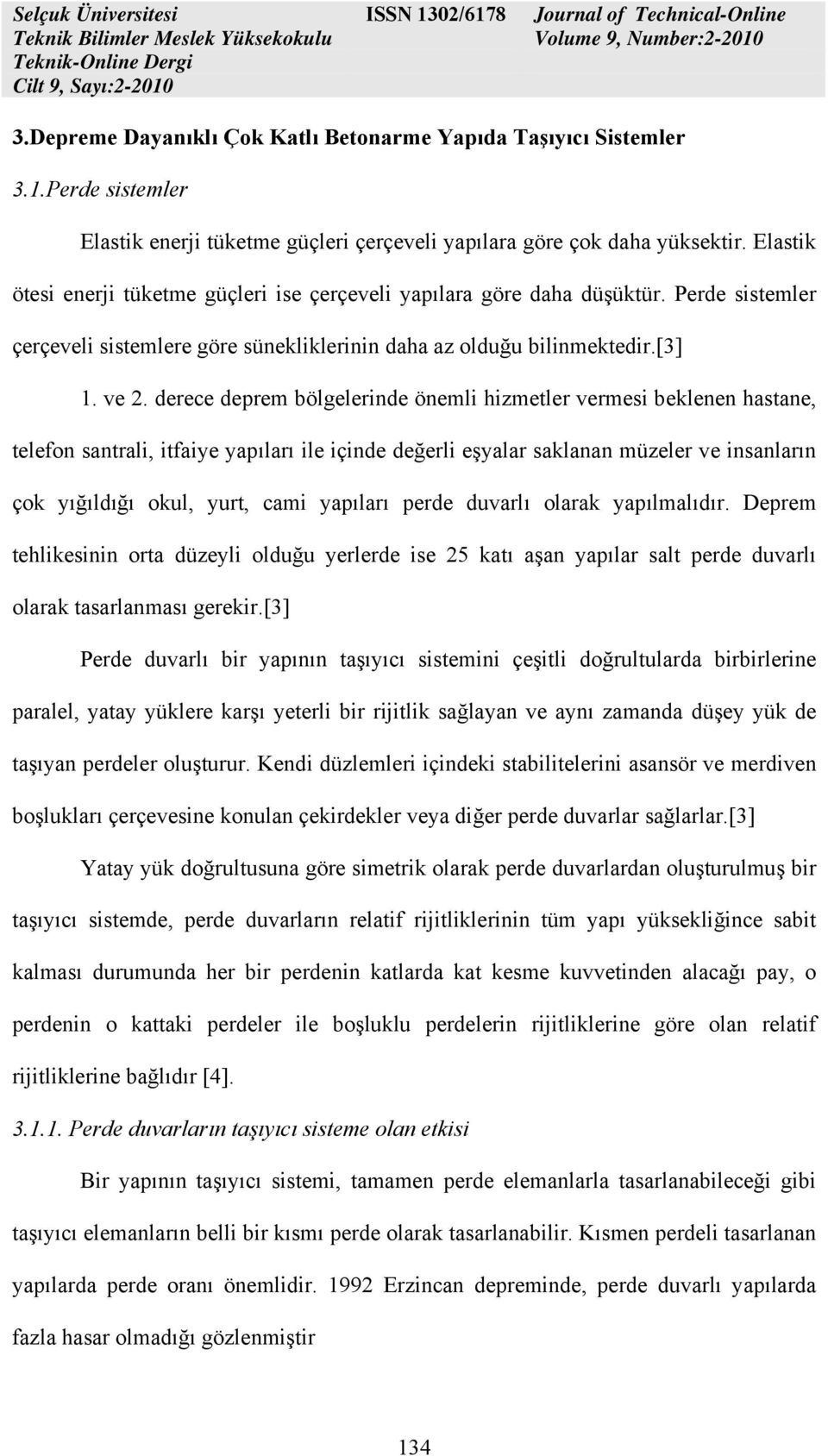 Selçuk Üniversitesi
Teknik Bilimler Meslek Yüksekokulu
Teknik-Online Dergi
Cilt 9, Sayı:2-2010

ISSN 1302/6178

Journal of Technical-Online
Volume 9, Number:2-2010

3.Depreme Dayanıklı Çok Katlı Betonarme Yapıda Taşıyıcı Sistemler

3.1.Perde sistemler

Elastik enerji tüketme güçleri çerçeveli yapılara göre çok daha yüksektir. Elastik ötesi enerji tüketme güçleri ise çerçeveli yapılara göre daha düşüktür. Perde sistemler çerçeveli sistemlere göre sünekliklerinin daha az olduğu bilinmektedir.[3]

1. ve 2. derece deprem bölgelerinde önemli hizmetler vermesi beklenen hastane, telefon santrali, itfaiye yapıları ile içinde değerli eşyalar saklanan müzeler ve insanların çok yığıldığı okul, yurt, cami yapıları perde duvarlı olarak yapılmalıdır. Deprem tehlikesinin orta düzeyli olduğu yerlerde ise 25 katı aşan yapılar salt perde duvarlı olarak tasarlanması gerekir.[3]

Perde duvarlı bir yapının taşıyıcı sistemini çeşitli doğrultularda birbirlerine paralel, yatay yüklere karşı yeterli bir rijitlik sağlayan ve aynı zamanda düşey yük de taşıyan perdeler oluşturur. Kendi düzlemleri içindeki stabilitelerini asansör ve merdiven boşlukları çerçevesine konulan çekirdekler veya diğer perde duvarlar sağlarlar.[3]

Yatay yük doğrultusuna göre simetrik olarak perde duvarlardan oluşturulmuş bir taşıyıcı sistemde, perde duvarların relatif rijitliklerinin tüm yapı yüksekliğince sabit kalması durumunda her bir perdenin katlarda kat kesme kuvvetinden alacağı pay, o perdenin o kattaki perdeler ile boşluklu perdelerin rijitliklerine göre olan relatif rijitliklerine bağlıdır [4].

3.1.1. Perde duvarların taşıyıcı sisteme olan etkisi

Bir yapının taşıyıcı sistemi, tamamen perde elemanlarla tasarlanabileceği gibi taşıyıcı elemanların belli bir kısmı perde olarak tasarlanabilir. Kısmen perdeli tasarlanan yapılarda perde oranı önemlidir. 1992 Erzincan depreminde, perde duvarlı yapılarda fazla hasar olmadığı gözlenmiştir

134